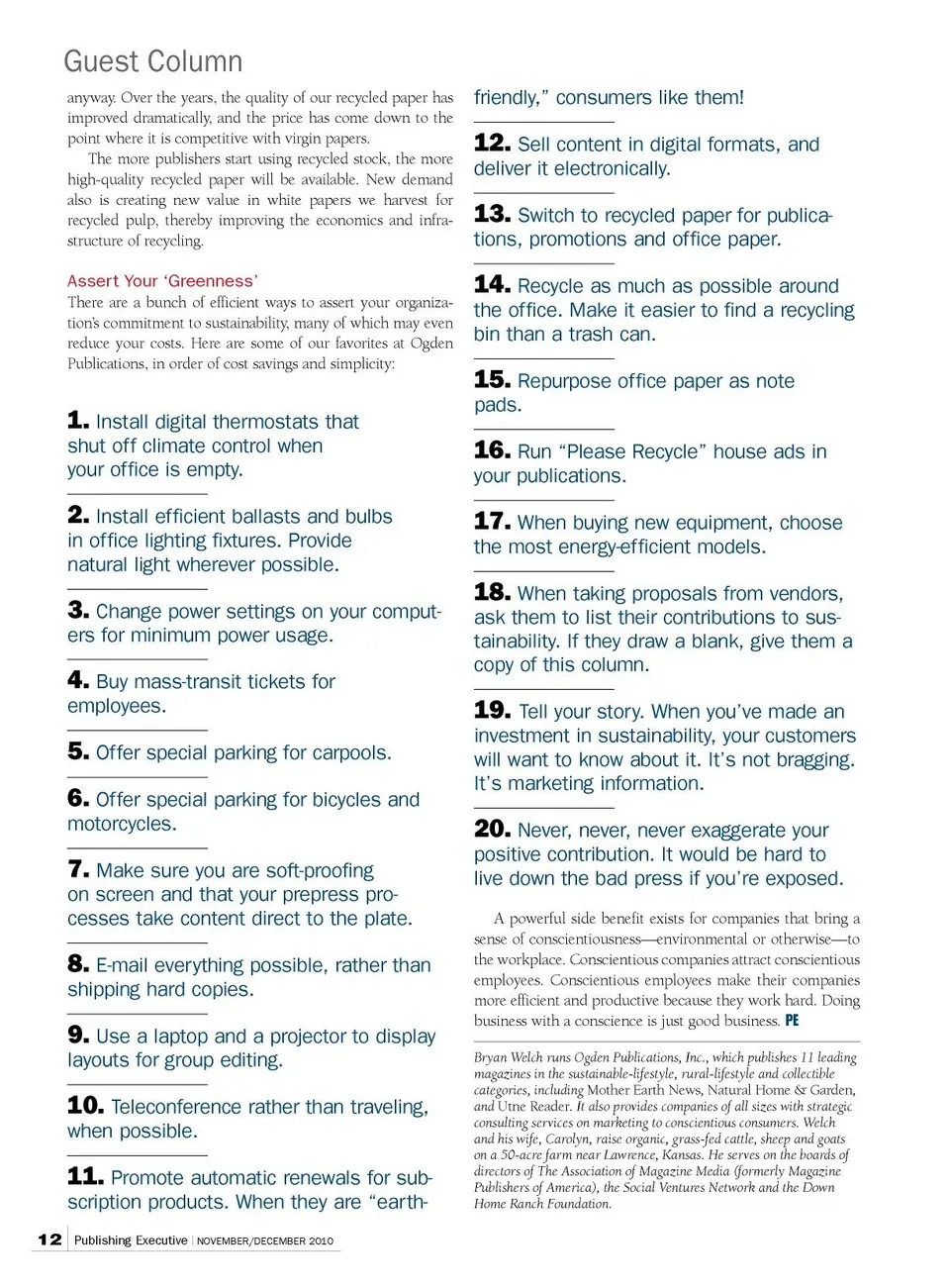 Guest Column

anyway. Over the years, the quality of our recycled paper has improved dramatically, and the price has come down to the point where it is competitive with virgin papers.

The more publishers start using recycled stock, the more high-quality recycled paper will be available. New demand also is creating new value in white papers we harvest for recycled pulp, thereby improving the economics and infrastructure of recycling.

Assert Your 'Greenness'
There are a bunch of efficient ways to assert your organization's commitment to sustainability, many of which may even reduce your costs. Here are some of our favorites at Ogden Publications, in order of cost savings and simplicity:

1. Install digital thermostats that shut off climate control when your office is empty.

2. Install efficient ballasts and bulbs in office lighting fixtures. Provide natural light wherever possible.

3. Change power settings on your computers for minimum power usage.

4. Buy mass-transit tickets for employees.

5. Offer special parking for carpools.

6. Offer special parking for bicycles and motorcycles.

7. Make sure you are soft-proofing on screen and that your prepress processes take content direct to the plate.

8. E-mail everything possible, rather than shipping hard copies.

9. Use a laptop and a projector to display layouts for group editing.

10. Teleconference rather than traveling, when possible.

11. Promote automatic renewals for subscription products. When they are "earth-friendly," consumers like them!

12. Sell content in digital formats, and deliver it electronically.

13. Switch to recycled paper for publications, promotions and office paper.

14. Recycle as much as possible around the office. Make it easier to find a recycling bin than a trash can.

15. Repurpose office paper as note pads.

16. Run "Please Recycle" house ads in your publications.

17. When buying new equipment, choose the most energy-efficient models.

18. When taking proposals from vendors, ask them to list their contributions to sustainability. If they draw a blank, give them a copy of this column.

19. Tell your story. When you've made an investment in sustainability, your customers will want to know about it. It's not bragging. It's marketing information.

20. Never, never, never exaggerate your positive contribution. It would be hard to live down the bad press if you're exposed.

A powerful side benefit exists for companies that bring a sense of conscientiousness—environmental or otherwise—to the workplace. Conscientious companies attract conscientious employees. Conscientious employees make their companies more efficient and productive because they work hard. Doing business with a conscience is just good business. PE

Bryan Welch runs Ogden Publications, Inc., which publishes 11 leading magazines in the sustainable-lifestyle, rural-lifestyle and collectible categories, including Mother Earth News, Natural Home & Garden, and Utne Reader. It also provides companies of all sizes with strategic consulting services on marketing to conscientious consumers. Welch and his wife, Carolyn, raise organic, grass-fed cattle, sheep and goats on a 50-acre farm near Lawrence, Kansas. He serves on the boards of directors of The Association of Magazine Media (formerly Magazine Publishers of America), the Social Ventures Network and the Down Home Ranch Foundation.

12 Publishing Executive | NOVEMBER/DECEMBER 2010